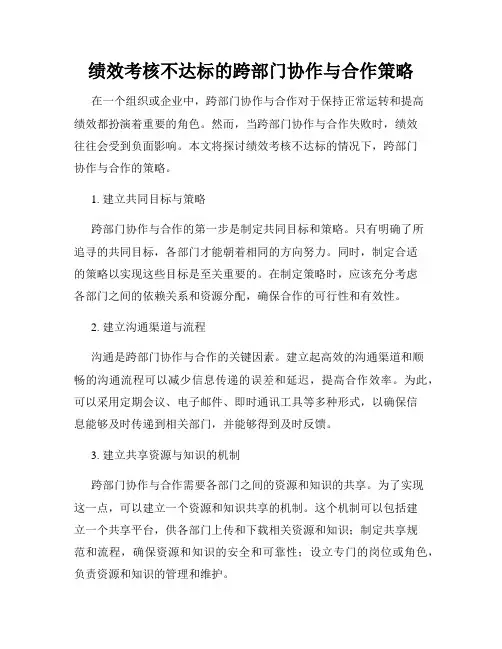 绩效考核不达标的跨部门协作与合作策略

在一个组织或企业中，跨部门协作与合作对于保持正常运转和提高绩效都扮演着重要的角色。然而，当跨部门协作与合作失败时，绩效往往会受到负面影响。本文将探讨绩效考核不达标的情况下，跨部门协作与合作的策略。

1. 建立共同目标与策略

跨部门协作与合作的第一步是制定共同目标和策略。只有明确了所追寻的共同目标，各部门才能朝着相同的方向努力。同时，制定合适的策略以实现这些目标是至关重要的。在制定策略时，应该充分考虑各部门之间的依赖关系和资源分配，确保合作的可行性和有效性。

2. 建立沟通渠道与流程

沟通是跨部门协作与合作的关键因素。建立起高效的沟通渠道和顺畅的沟通流程可以减少信息传递的误差和延迟，提高合作效率。为此，可以采用定期会议、电子邮件、即时通讯工具等多种形式，以确保信息能够及时传递到相关部门，并能够得到及时反馈。

3. 建立共享资源与知识的机制

跨部门协作与合作需要各部门之间的资源和知识的共享。为了实现这一点，可以建立一个资源和知识共享的机制。这个机制可以包括建立一个共享平台，供各部门上传和下载相关资源和知识；制定共享规范和流程，确保资源和知识的安全和可靠性；设立专门的岗位或角色，负责资源和知识的管理和维护。